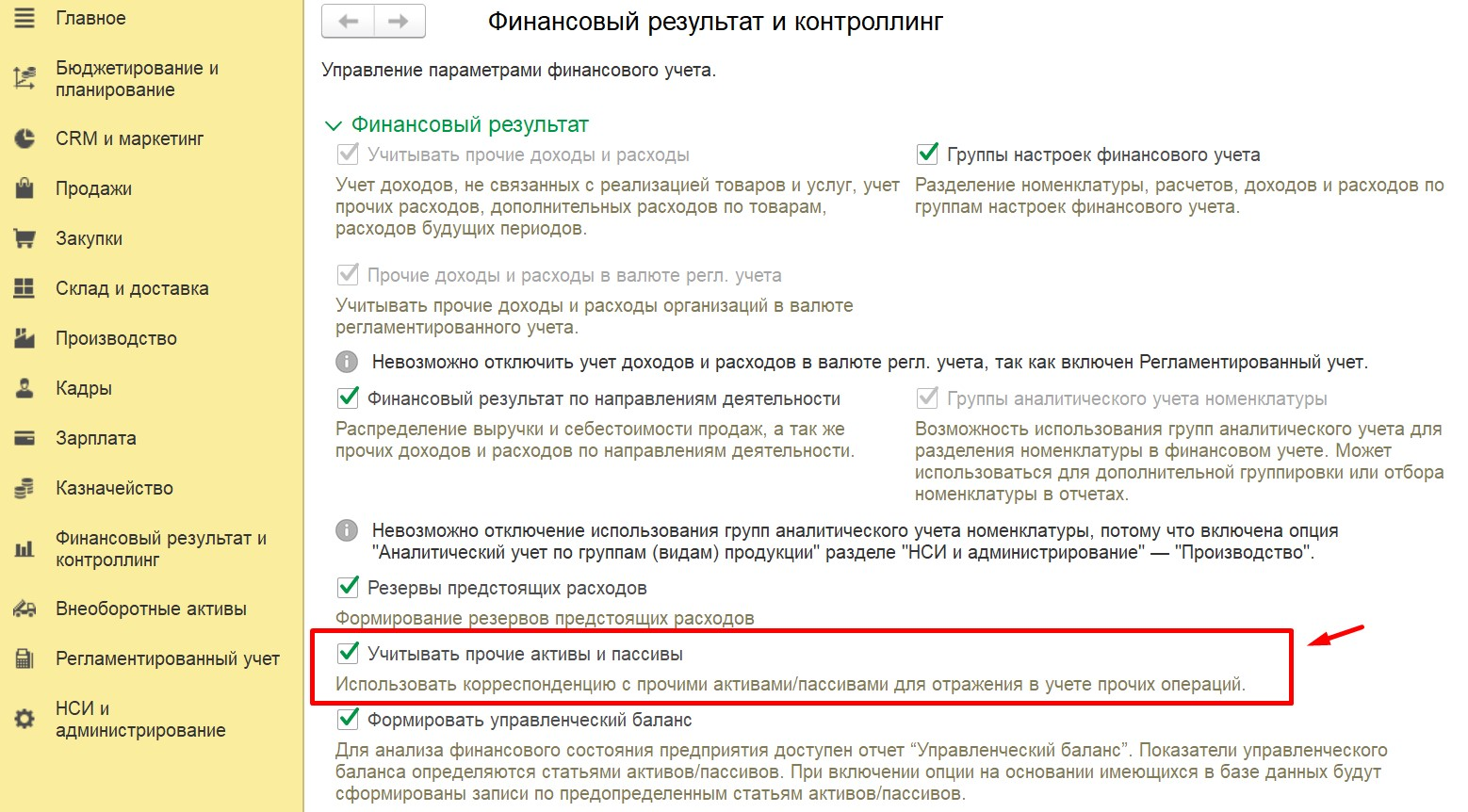 Главное

Бюджетирование и планирование

CRM и маркетинг

Продажи

Закупки

Склад и доставка

Производство

Кадры

Зарплата

Казначейство

Финансовый результат и контроллинг

Внеоборотные активы

Регламентированный учет

НСИ и администрирование

Финансовый результат и контроллинг

Управление параметрами финансового учета.

Финансовый результат

Учитывать прочие доходы и расходы

Учет доходов, не связанных с реализацией товаров и услуг, учет прочих расходов, дополнительных расходов по товарам, расходов будущих периодов.

Группы настроек финансового учета

Разделение номенклатуры, расчетов, доходов и расходов по группам настроек финансового учета.

Прочие доходы и расходы в валюте регл. учета

Учитывать прочие доходы и расходы организаций в валюте регламентированного учета.

Невозможно отключить учет доходов и расходов в валюте регл. учета, так как включен Регламентированный учет.

Финансовый результат по направлениям деятельности

Распределение выручки и себестоимости продаж, а так же прочих доходов и расходов по направлениям деятельности.

Группы аналитического учета номенклатуры

Возможность использования групп аналитического учета для разделения номенклатуры в финансовом учете. Может использоваться для дополнительной группировки или отбора номенклатуры в отчетах.

Невозможно отключение использования групп аналитического учета номенклатуры, потому что включена опция "Аналитический учет по группам (видам) продукции" разделе "НСИ и администрирование" — "Производство".

Резервы предстоящих расходов

Формирование резервов предстоящих расходов

Учитывать прочие активы и пассивы

Использовать корреспонденцию с прочими активами/пассивами для отражения в учете прочих операций.

Формировать управленческий баланс

Для анализа финансового состояния предприятия доступен отчет “Управленческий баланс”. Показатели управленческого баланса определяются статьями активов/пассивов. При включении опции на основании имеющихся в базе данных будут сформированы записи по предопределенным статьям активов/пассивов.